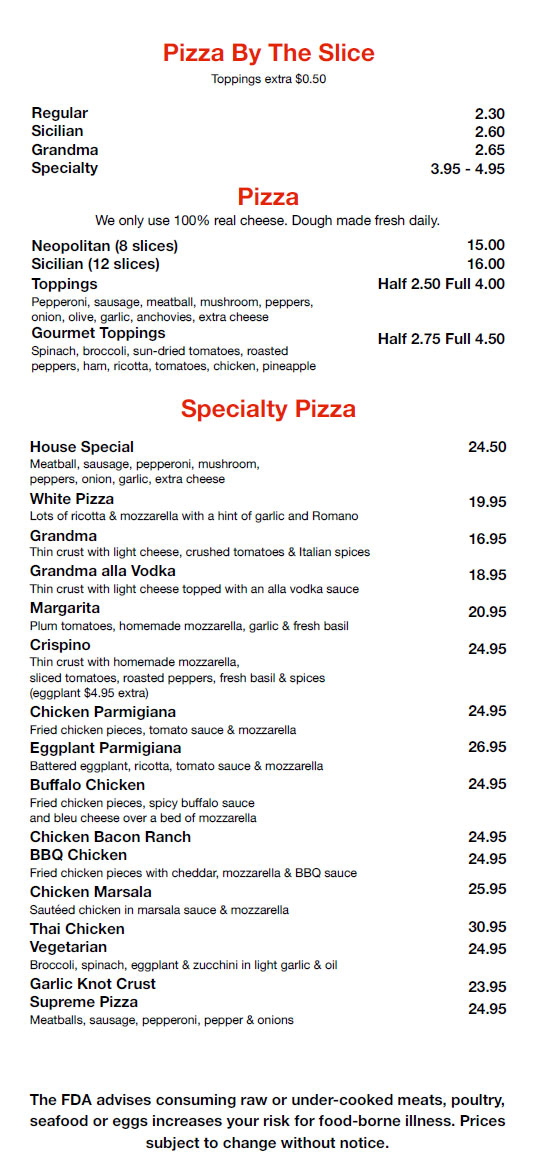 Pizza By The Slice
Toppings extra $0.50

Regular 2.30
Sicilian 2.60
Grandma 2.65
Specialty 3.95 - 4.95

Pizza
We only use 100% real cheese. Dough made fresh daily.

Neopolitan (8 slices) 15.00
Sicilian (12 slices) 16.00
Toppings Half 2.50 Full 4.00
Pepperoni, sausage, meatball, mushroom, peppers, onion, olive, garlic, anchovies, extra cheese
Gourmet Toppings Half 2.75 Full 4.50
Spinach, broccoli, sun-dried tomatoes, roasted peppers, ham, ricotta, tomatoes, chicken, pineapple

Specialty Pizza

House Special 24.50
Meatball, sausage, pepperoni, mushroom, peppers, onion, garlic, extra cheese
White Pizza 19.95
Lots of ricotta & mozzarella with a hint of garlic and Romano
Grandma 16.95
Thin crust with light cheese, crushed tomatoes & Italian spices
Grandma alla Vodka 18.95
Thin crust with light cheese topped with an alla vodka sauce
Margarita 20.95
Plum tomatoes, homemade mozzarella, garlic & fresh basil
Crispino 24.95
Thin crust with homemade mozzarella, sliced tomatoes, roasted peppers, fresh basil & spices (eggplant $4.95 extra)
Chicken Parmigiana 24.95
Fried chicken pieces, tomato sauce & mozzarella
Eggplant Parmigiana 26.95
Battered eggplant, ricotta, tomato sauce & mozzarella
Buffalo Chicken 24.95
Fried chicken pieces, spicy buffalo sauce and bleu cheese over a bed of mozzarella
Chicken Bacon Ranch 24.95
BBQ Chicken 24.95
Fried chicken pieces with cheddar, mozzarella & BBQ sauce
Chicken Marsala 25.95
Sautéed chicken in marsala sauce & mozzarella
Thai Chicken 30.95
Vegetarian 24.95
Broccoli, spinach, eggplant & zucchini in light garlic & oil
Garlic Knot Crust 23.95
Supreme Pizza 24.95
Meatballs, sausage, pepperoni, pepper & onions

The FDA advises consuming raw or under-cooked meats, poultry, seafood or eggs increases your risk for food-borne illness. Prices subject to change without notice.